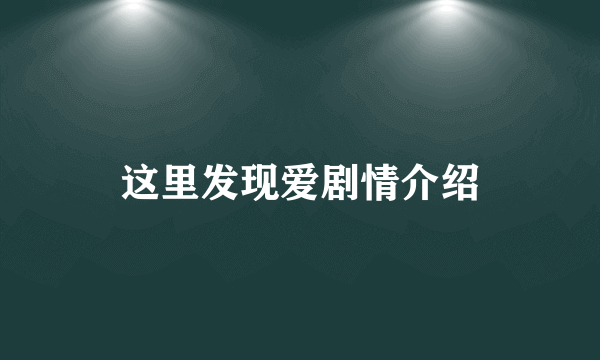 这里发现爱剧情介绍